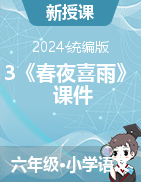 新授课

2024统编版

3《春夜喜雨》课件

六年级•小学语